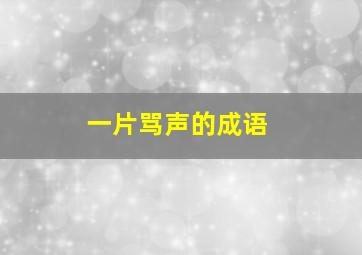 一片骂声的成语